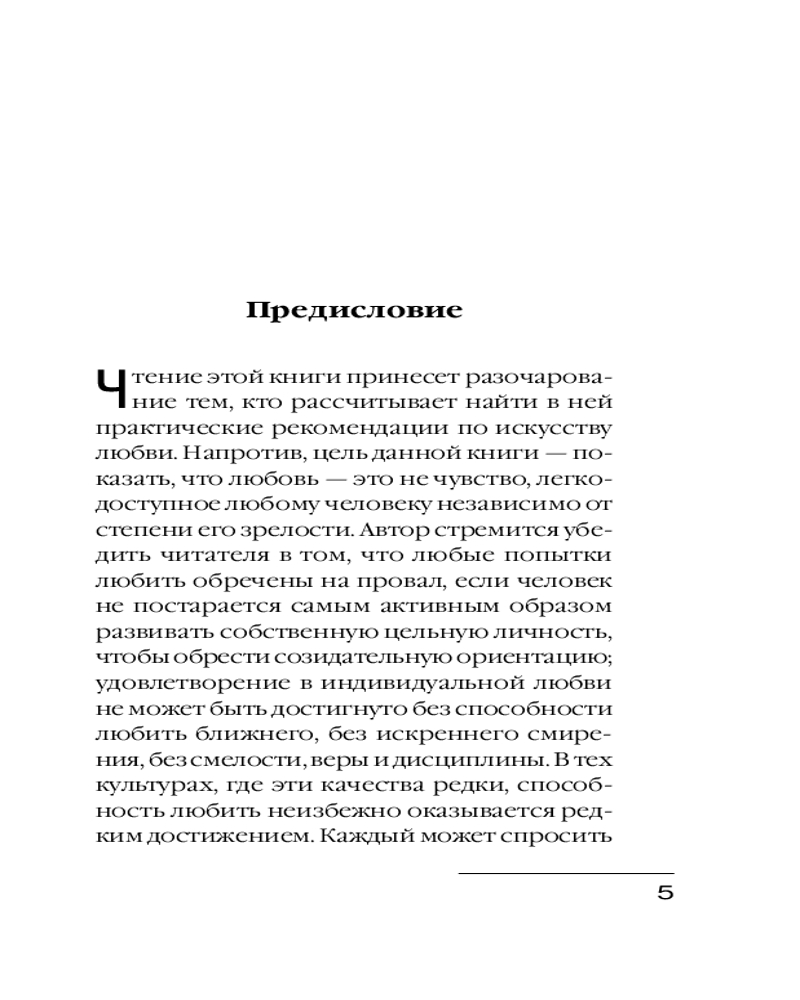 Предисловие

Чтение этой книги принесет разочарование тем, кто рассчитывает найти в ней практические рекомендации по искусству любви. Напротив, цель данной книги — показать, что любовь — это не чувство, легкодоступное любому человеку независимо от степени его зрелости. Автор стремится убедить читателя в том, что любые попытки любить обречены на провал, если человек не постарается самым активным образом развивать собственную цельную личность, чтобы обрести созидательную ориентацию; удовлетворение в индивидуальной любви не может быть достигнуто без способности любить ближнего, без искреннего смирения, без смелости, веры и дисциплины. В тех культурах, где эти качества редки, способность любить неизбежно оказывается редким достижением. Каждый может спросить

5